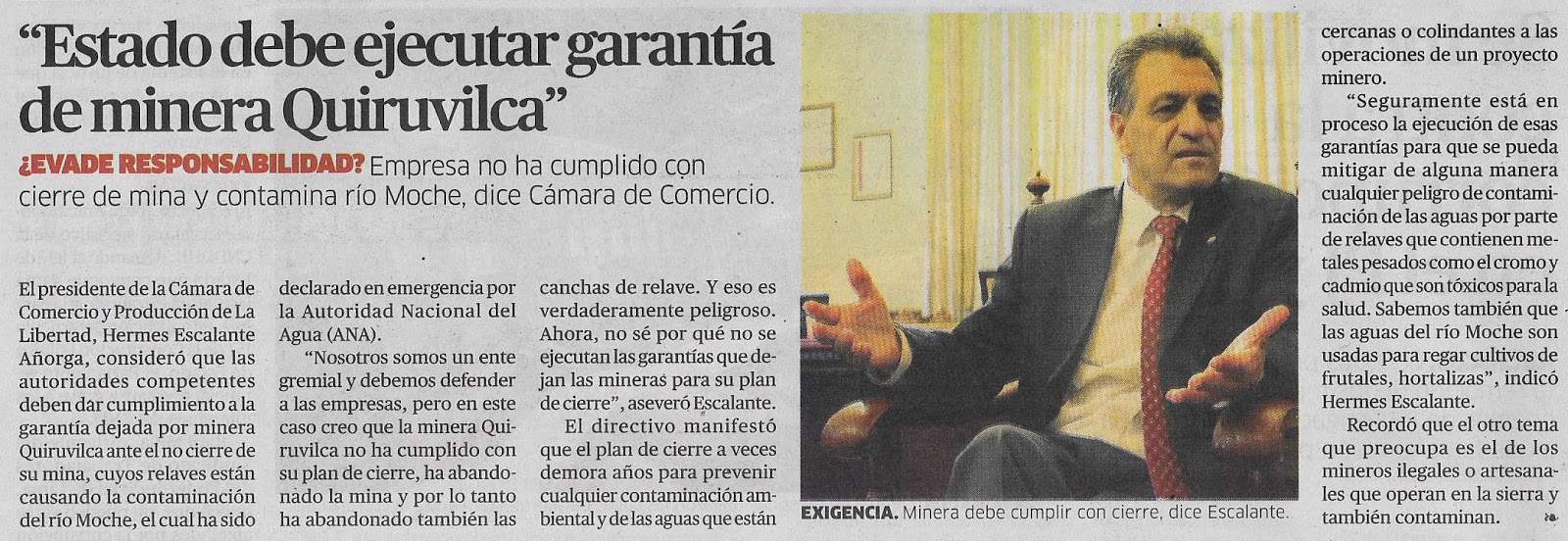 "Estado debe ejecutar garantía de minera Quiruvilca"

¿EVADE RESPONSABILIDAD? Empresa no ha cumplido con cierre de mina y contamina río Moche, dice Cámara de Comercio.

El presidente de la Cámara de Comercio y Producción de La Libertad, Hermes Escalante Añorga, consideró que las autoridades competentes deben dar cumplimiento a la garantía dejada por minera Quiruvilca ante el no cierre de su mina, cuyos relaves están causando la contaminación del río Moche, el cual ha sido declarado en emergencia por la Autoridad Nacional del Agua (ANA).

"Nosotros somos un ente gremial y debemos defender a las empresas, pero en este caso creo que la minera Quiruvilca no ha cumplido con su plan de cierre, ha abandonado la mina y por lo tanto ha abandonado también las canchas de relave. Y eso es verdaderamente peligroso. Ahora, no sé por qué no se ejecutan las garantías que dejan las mineras para su plan de cierre", aseveró Escalante.

El directivo manifestó que el plan de cierre a veces demora años para prevenir cualquier contaminación ambiental y de las aguas que están cercanas o colindantes a las operaciones de un proyecto minero.

"Seguramente está en proceso la ejecución de esas garantías para que se pueda mitigar de alguna manera cualquier peligro de contaminación de las aguas por parte de relaves que contienen metales pesados como el cromo y cadmio que son tóxicos para la salud. Sabemos también que las aguas del río Moche son usadas para regar cultivos de frutales, hortalizas", indicó Hermes Escalante.

Recordó que el otro tema que preocupa es el de los mineros ilegales o artesanales que operan en la sierra y también contaminan.

EXIGENCIA. Minera debe cumplir con cierre, dice Escalante.